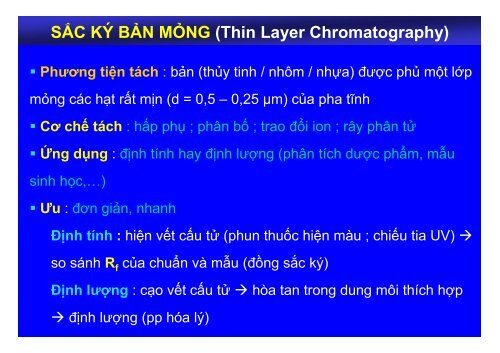 SẮC KÝ BẢN MỎNG (Thin Layer Chromatography)

▪ Phương tiện tách : bản (thủy tinh / nhôm / nhựa) được phủ một lớp mỏng các hạt rất mịn (d = 0,5 – 0,25 µm) của pha tĩnh

▪ Cơ chế tách : hấp phụ ; phân bố ; trao đổi ion ; rây phân tử

▪ Ứng dụng : định tính hay định lượng (phân tích dược phẩm, mẫu sinh học,…)

▪ Ưu : đơn giản, nhanh

Định tính : hiện vết cấu tử (phun thuốc hiện màu ; chiếu tia UV) → so sánh $R_f$ của chuẩn và mẫu (đồng sắc ký)

Định lượng : cạo vết cấu tử → hòa tan trong dung môi thích hợp → định lượng (pp hóa lý)